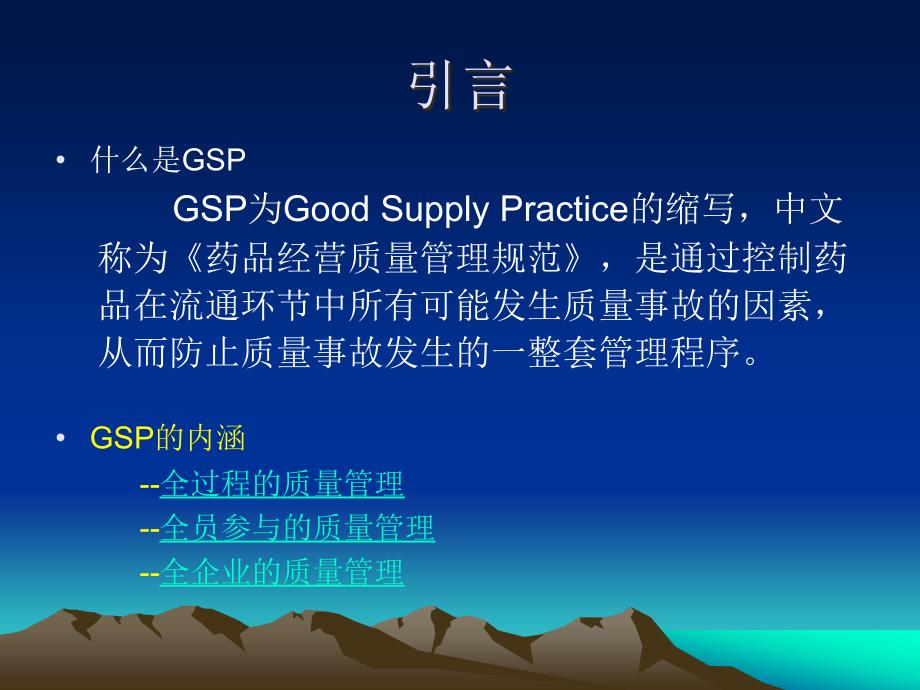 引言

• 什么是GSP

GSP为Good Supply Practice的缩写，中文称为《药品经营质量管理规范》，是通过控制药品在流通环节中所有可能发生质量事故的因素，从而防止质量事故发生的一整套管理程序。

• GSP的内涵

--全过程的质量管理
--全员参与的质量管理
--全企业的质量管理